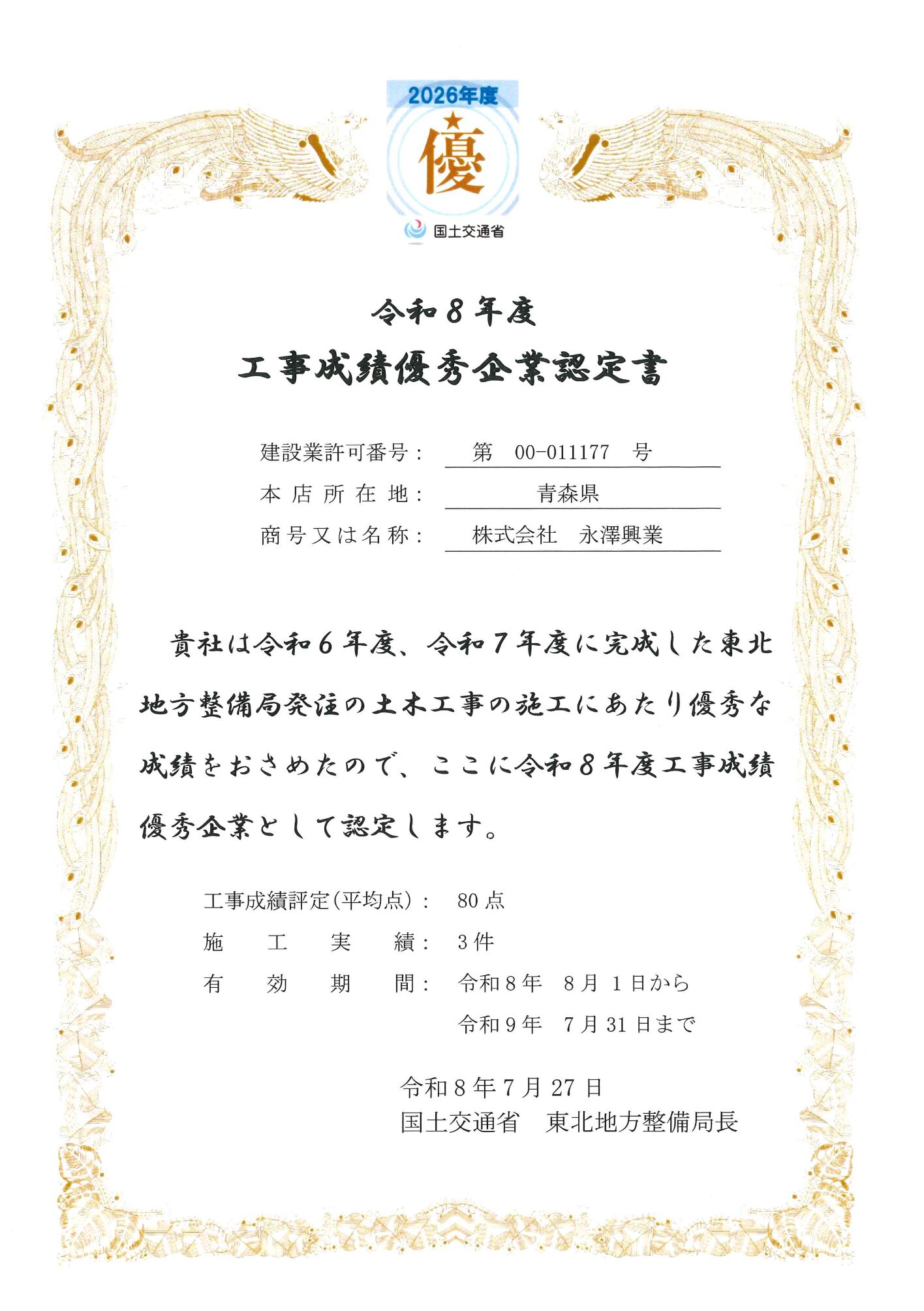 2026年度
優
国土交通省

令和８年度
工事成績優秀企業認定書

建設業許可番号： 第　00-011177　号
本店所在地： 青森県
商号又は名称： 株式会社　永澤興業

貴社は令和６年度、令和７年度に完成した東北地方整備局発注の土木工事の施工にあたり優秀な成績をおさめたので、ここに令和８年度工事成績優秀企業として認定します。

工事成績評定(平均点)： 80 点
施工実績： 3 件
有効期間： 令和８年　８月　１日から
令和９年　７月 31 日まで

令和８年７月 27 日
国土交通省　東北地方整備局長